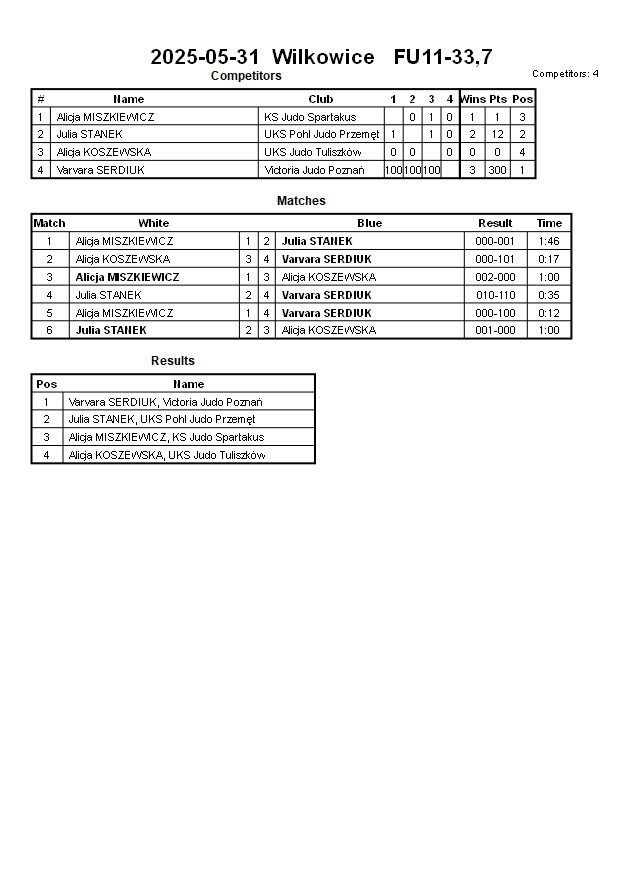 2025-05-31 Wilkowice FU11-33,7

Competitors

Competitors: 4

| # | Name | Club | 1 | 2 | 3 | 4 | Wins | Pts | Pos |
|---|---|---|---|---|---|---|---|---|---|
| 1 | Alicja MISZKIEWICZ | KS Judo Spartakus | | 0 | 1 | 0 | 1 | 1 | 3 |
| 2 | Julia STANEK | UKS Pohl Judo Przemęt | 1 | | 1 | 0 | 2 | 12 | 2 |
| 3 | Alicja KOSZEWSKA | UKS Judo Tuliszków | 0 | 0 | | 0 | 0 | 0 | 4 |
| 4 | Varvara SERDIUK | Victoria Judo Poznań | 100 | 100 | 100 | | 3 | 300 | 1 |

Matches

| Match | White | | | Blue | Result | Time |
|---|---|---|---|---|---|---|
| 1 | Alicja MISZKIEWICZ | 1 | 2 | Julia STANEK | 000-001 | 1:46 |
| 2 | Alicja KOSZEWSKA | 3 | 4 | Varvara SERDIUK | 000-101 | 0:17 |
| 3 | Alicja MISZKIEWICZ | 1 | 3 | Alicja KOSZEWSKA | 002-000 | 1:00 |
| 4 | Julia STANEK | 2 | 4 | Varvara SERDIUK | 010-110 | 0:35 |
| 5 | Alicja MISZKIEWICZ | 1 | 4 | Varvara SERDIUK | 000-100 | 0:12 |
| 6 | Julia STANEK | 2 | 3 | Alicja KOSZEWSKA | 001-000 | 1:00 |

Results

| Pos | Name |
|---|---|
| 1 | Varvara SERDIUK, Victoria Judo Poznań |
| 2 | Julia STANEK, UKS Pohl Judo Przemęt |
| 3 | Alicja MISZKIEWICZ, KS Judo Spartakus |
| 4 | Alicja KOSZEWSKA, UKS Judo Tuliszków |